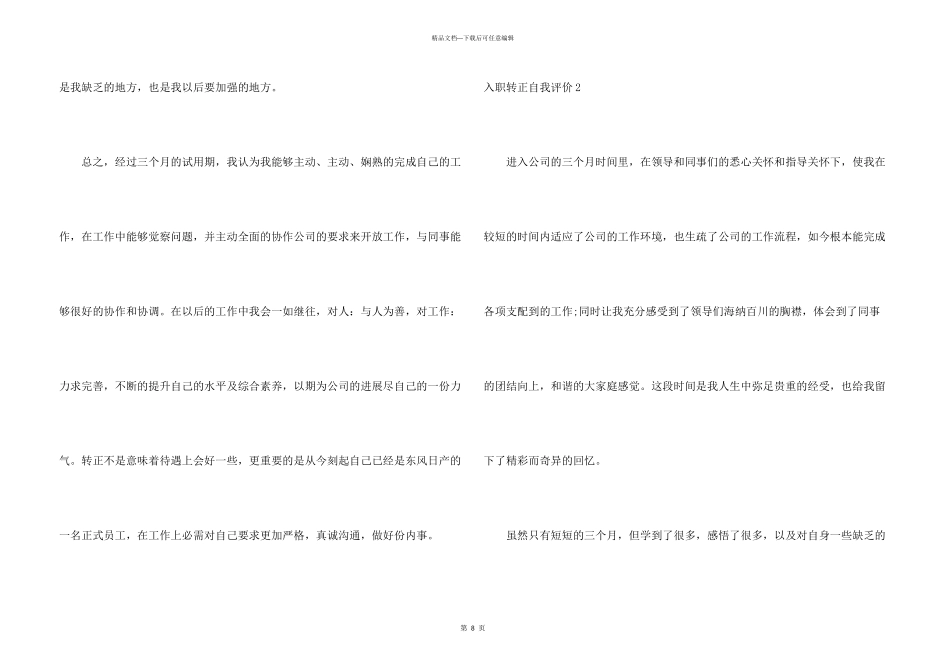 精品文档—下载后可任意编辑

是我缺乏的地方，也是我以后要加强的地方。

总之，经过三个月的试用期，我认为我能够主动、主动、娴熟的完成自己的工作，在工作中能够觉察问题，并主动全面的协作公司的要求来开放工作，与同事能够很好的协作和协调。在以后的工作中我会一如继往，对人：与人为善，对工作：力求完善，不断的提升自己的水平及综合素养，以期为公司的进展尽自己的一份力气。转正不是意味着待遇上会好一些，更重要的是从今刻起自己已经是东风日产的一名正式员工，在工作上必需对自己要求更加严格，真诚沟通，做好份内事。

入职转正自我评价 2

进入公司的三个月时间里，在领导和同事们的悉心关怀和指导关怀下，使我在较短的时间内适应了公司的工作环境，也生疏了公司的工作流程，如今根本能完成各项支配到的工作;同时让我充分感受到了领导们海纳百川的胸襟，体会到了同事的团结向上，和谐的大家庭感觉。这段时间是我人生中弥足贵重的经受，也给我留下了精彩而奇异的回忆。

虽然只有短短的三个月，但学到了很多，感悟了很多，以及对自身一些缺乏的

第 8 页